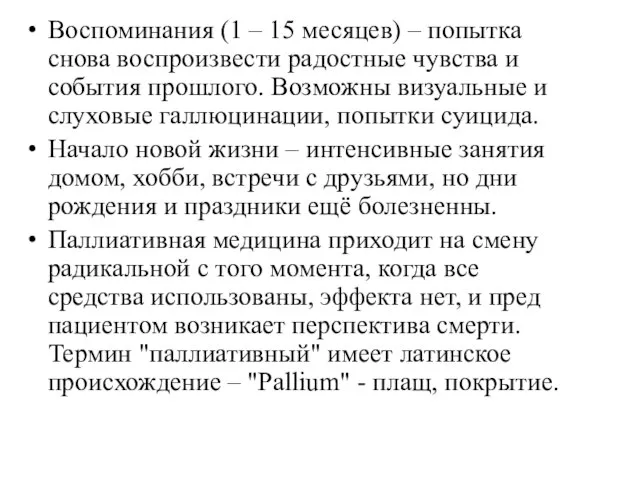 • Воспоминания (1 – 15 месяцев) – попытка снова воспроизвести радостные чувства и события прошлого. Возможны визуальные и слуховые галлюцинации, попытки суицида.

• Начало новой жизни – интенсивные занятия домом, хобби, встречи с друзьями, но дни рождения и праздники ещё болезненны.

• Паллиативная медицина приходит на смену радикальной с того момента, когда все средства использованы, эффекта нет, и пред пациентом возникает перспектива смерти. Термин "паллиативный" имеет латинское происхождение – "Pallium" - плащ, покрытие.